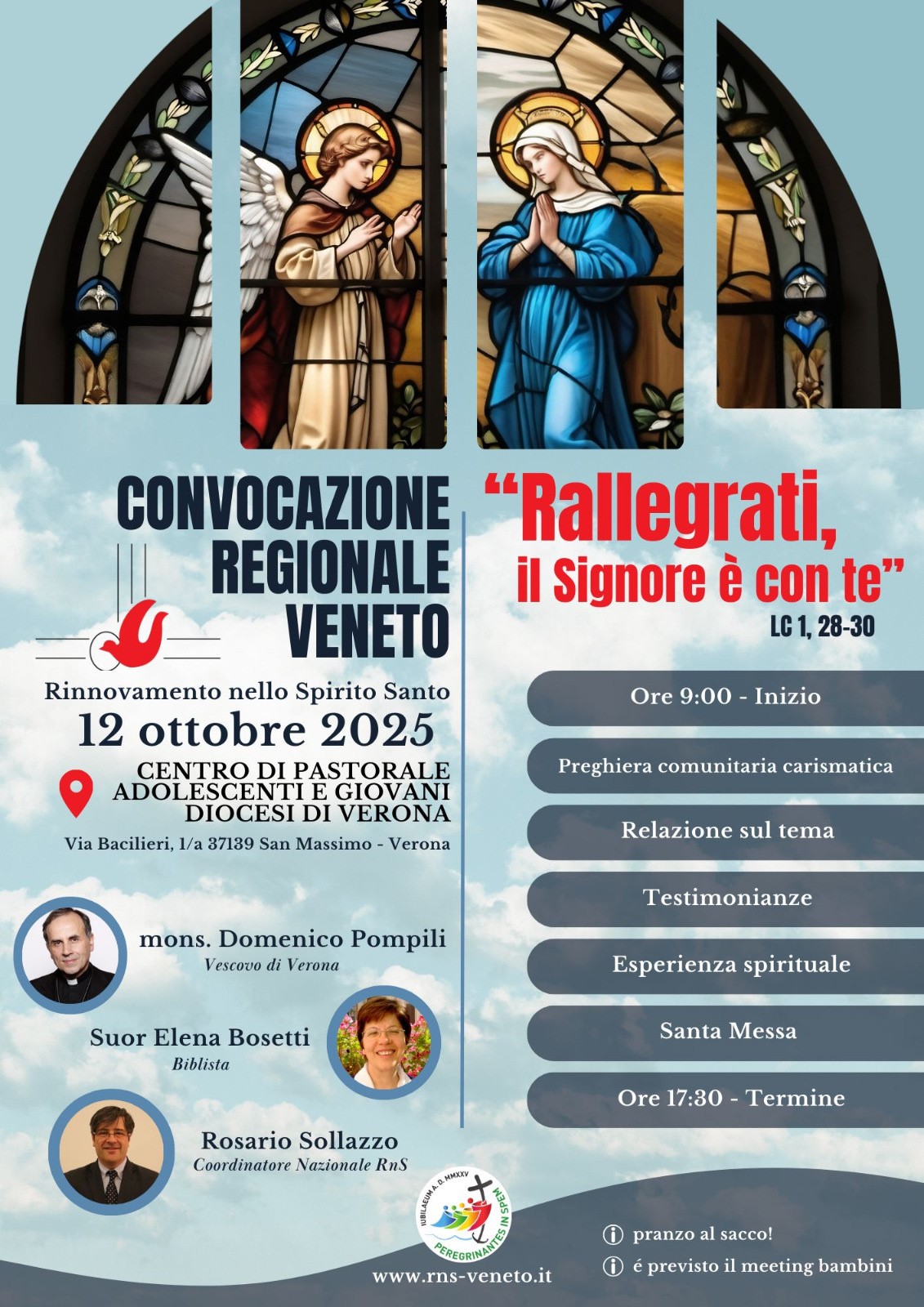 CONVOCAZIONE REGIONALE VENETO

Rinnovamento nello Spirito Santo

12 ottobre 2025

CENTRO DI PASTORALE
ADOLESCENTI E GIOVANI
DIOCESI DI VERONA

Via Bacilieri, 1/a 37139 San Massimo - Verona

mons. Domenico Pompili
Vescovo di Verona

Suor Elena Bosetti
Biblista

Rosario Sollazzo
Coordinatore Nazionale RnS

"Rallegrati, il Signore è con te"
LC 1, 28-30

Ore 9:00 - Inizio

Preghiera comunitaria carismatica

Relazione sul tema

Testimonianze

Esperienza spirituale

Santa Messa

Ore 17:30 - Termine

IUBILAEUM A. D. MMXXV
PEREGRINANTES IN SPEM

www.rns-veneto.it

pranzo al sacco!

é previsto il meeting bambini